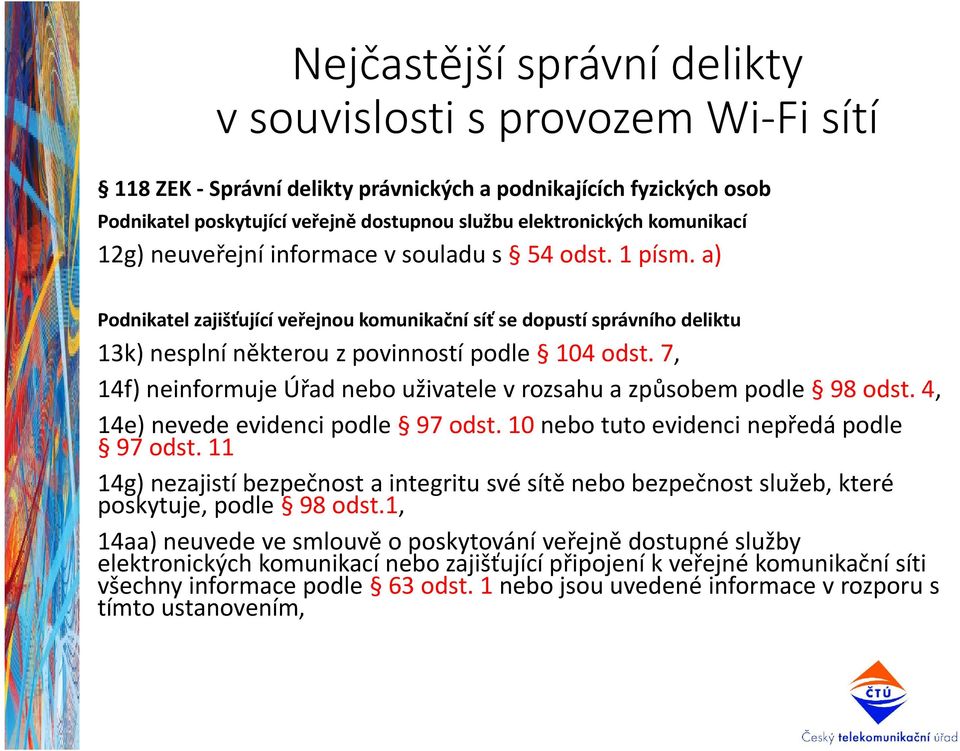 Nejčastější správní delikty v souvislosti s provozem Wi-Fi sítí

§ 118 ZEK - Správní delikty právnických a podnikajících fyzických osob

Podnikatel poskytující veřejně dostupnou službu elektronických komunikací

12g) neuveřejní informace v souladu s § 54 odst. 1 písm. a)

Podnikatel zajišťující veřejnou komunikační síť se dopustí správního deliktu

13k) nesplní některou z povinností podle § 104 odst. 7,

14f) neinformuje Úřad nebo uživatele v rozsahu a způsobem podle § 98 odst. 4,

14e) nevede evidenci podle § 97 odst. 10 nebo tuto evidenci nepředá podle § 97 odst. 11

14g) nezajistí bezpečnost a integritu své sítě nebo bezpečnost služeb, které poskytuje, podle § 98 odst.1,

14aa) neuvede ve smlouvě o poskytování veřejně dostupné služby elektronických komunikací nebo zajišťující připojení k veřejné komunikační síti všechny informace podle § 63 odst. 1 nebo jsou uvedené informace v rozporu s tímto ustanovením,

ČTÚ

Český telekomunikační úřad